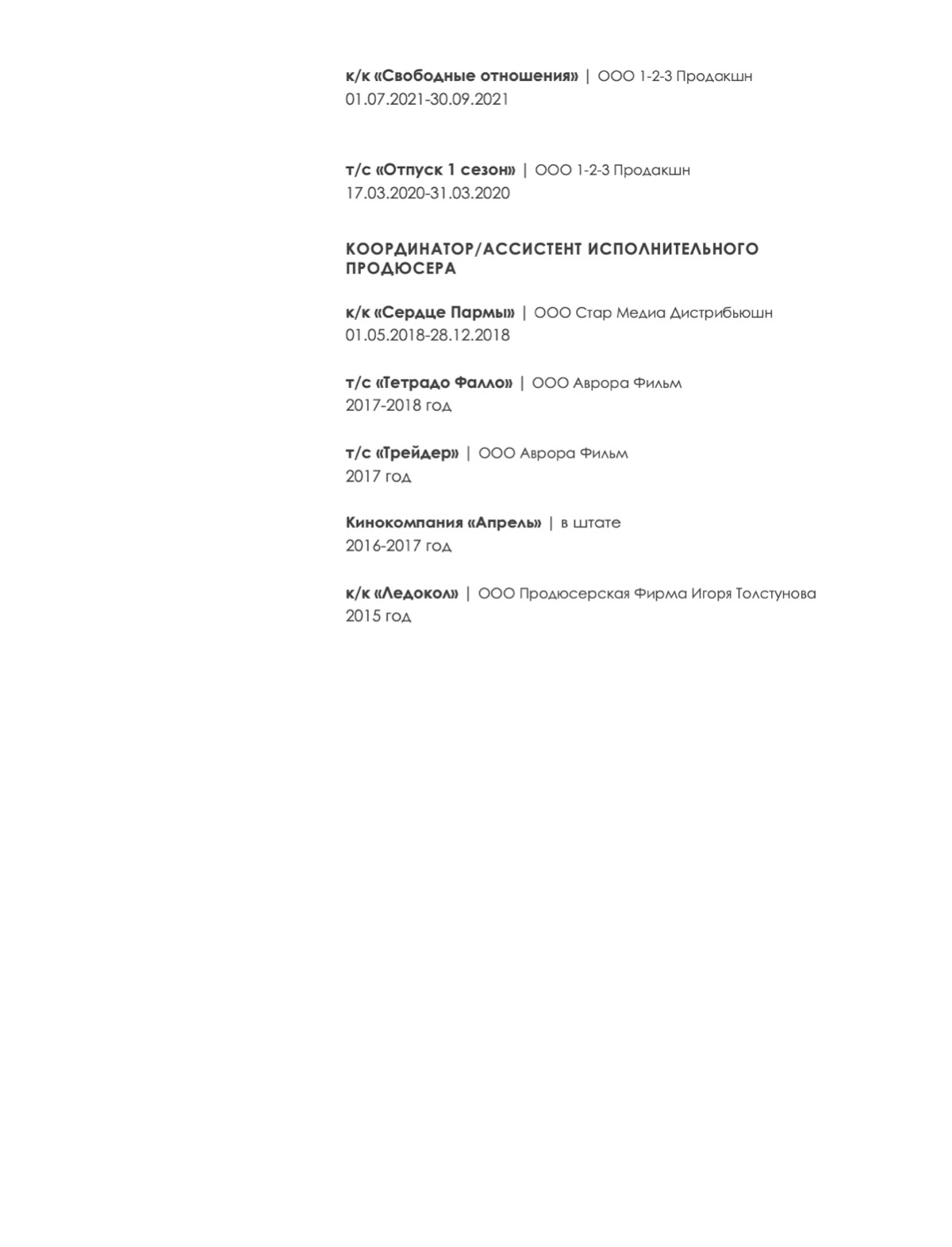 к/к «Свободные отношения» | ООО 1-2-3 Продакшн
01.07.2021-30.09.2021

т/с «Отпуск 1 сезон» | ООО 1-2-3 Продакшн
17.03.2020-31.03.2020

КООРДИНАТОР/АССИСТЕНТ ИСПОЛНИТЕЛЬНОГО ПРОДЮСЕРА

к/к «Сердце Пармы» | ООО Стар Медиа Дистрибьюшн
01.05.2018-28.12.2018

т/с «Тетрадо Фалло» | ООО Аврора Фильм
2017-2018 год

т/с «Трейдер» | ООО Аврора Фильм
2017 год

Кинокомпания «Апрель» | в штате
2016-2017 год

к/к «Ледокол» | ООО Продюсерская Фирма Игоря Толстунова
2015 год